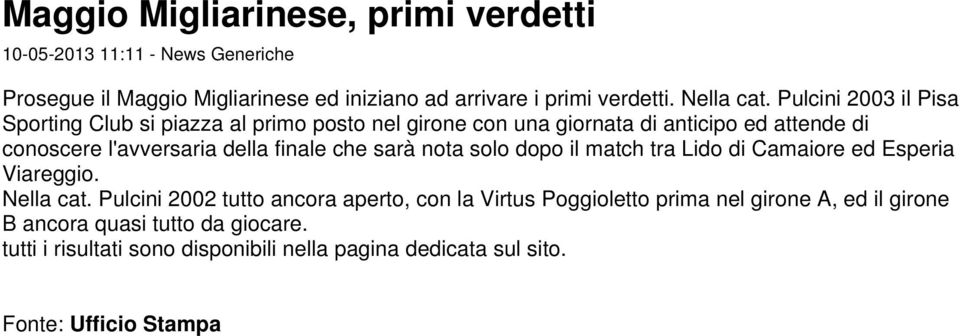 Maggio Migliarinese, primi verdetti

10-05-2013 11:11 - News Generiche

Prosegue il Maggio Migliarinese ed iniziano ad arrivare i primi verdetti. Nella cat. Pulcini 2003 il Pisa Sporting Club si piazza al primo posto nel girone con una giornata di anticipo ed attende di conoscere l'avversaria della finale che sarà nota solo dopo il match tra Lido di Camaiore ed Esperia Viareggio.
Nella cat. Pulcini 2002 tutto ancora aperto, con la Virtus Poggioletto prima nel girone A, ed il girone B ancora quasi tutto da giocare.
tutti i risultati sono disponibili nella pagina dedicata sul sito.

Fonte: Ufficio Stampa